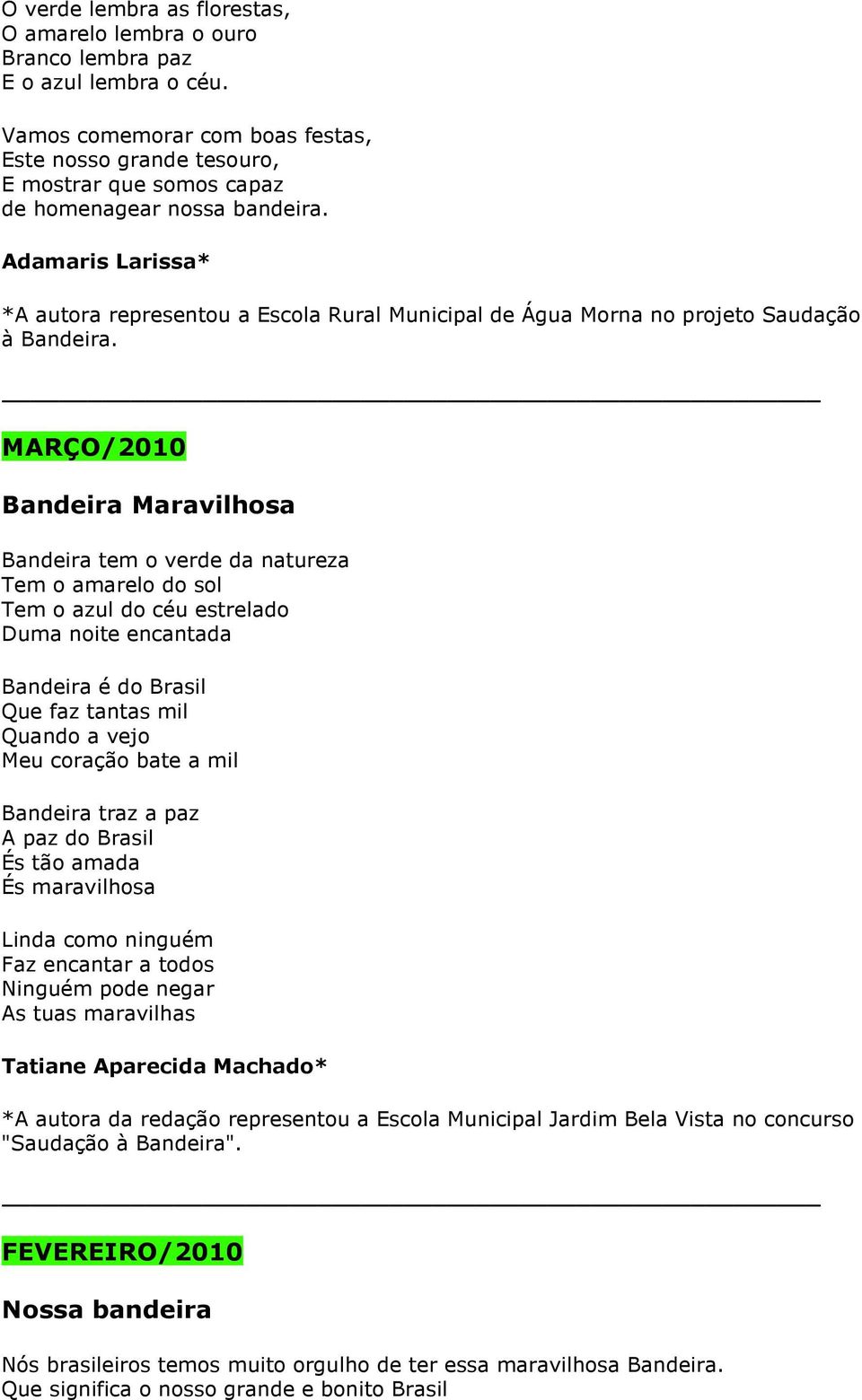 O verde lembra as florestas,
O amarelo lembra o ouro
Branco lembra paz
E o azul lembra o céu.

Vamos comemorar com boas festas,
Este nosso grande tesouro,
E mostrar que somos capaz
de homenagear nossa bandeira.

Adamaris Larissa*

*A autora representou a Escola Rural Municipal de Água Morna no projeto Saudação à Bandeira.

MARÇO/2010

Bandeira Maravilhosa

Bandeira tem o verde da natureza
Tem o amarelo do sol
Tem o azul do céu estrelado
Duma noite encantada

Bandeira é do Brasil
Que faz tantas mil
Quando a vejo
Meu coração bate a mil

Bandeira traz a paz
A paz do Brasil
És tão amada
És maravilhosa

Linda como ninguém
Faz encantar a todos
Ninguém pode negar
As tuas maravilhas

Tatiane Aparecida Machado*

*A autora da redação representou a Escola Municipal Jardim Bela Vista no concurso "Saudação à Bandeira".

FEVEREIRO/2010

Nossa bandeira

Nós brasileiros temos muito orgulho de ter essa maravilhosa Bandeira.
Que significa o nosso grande e bonito Brasil